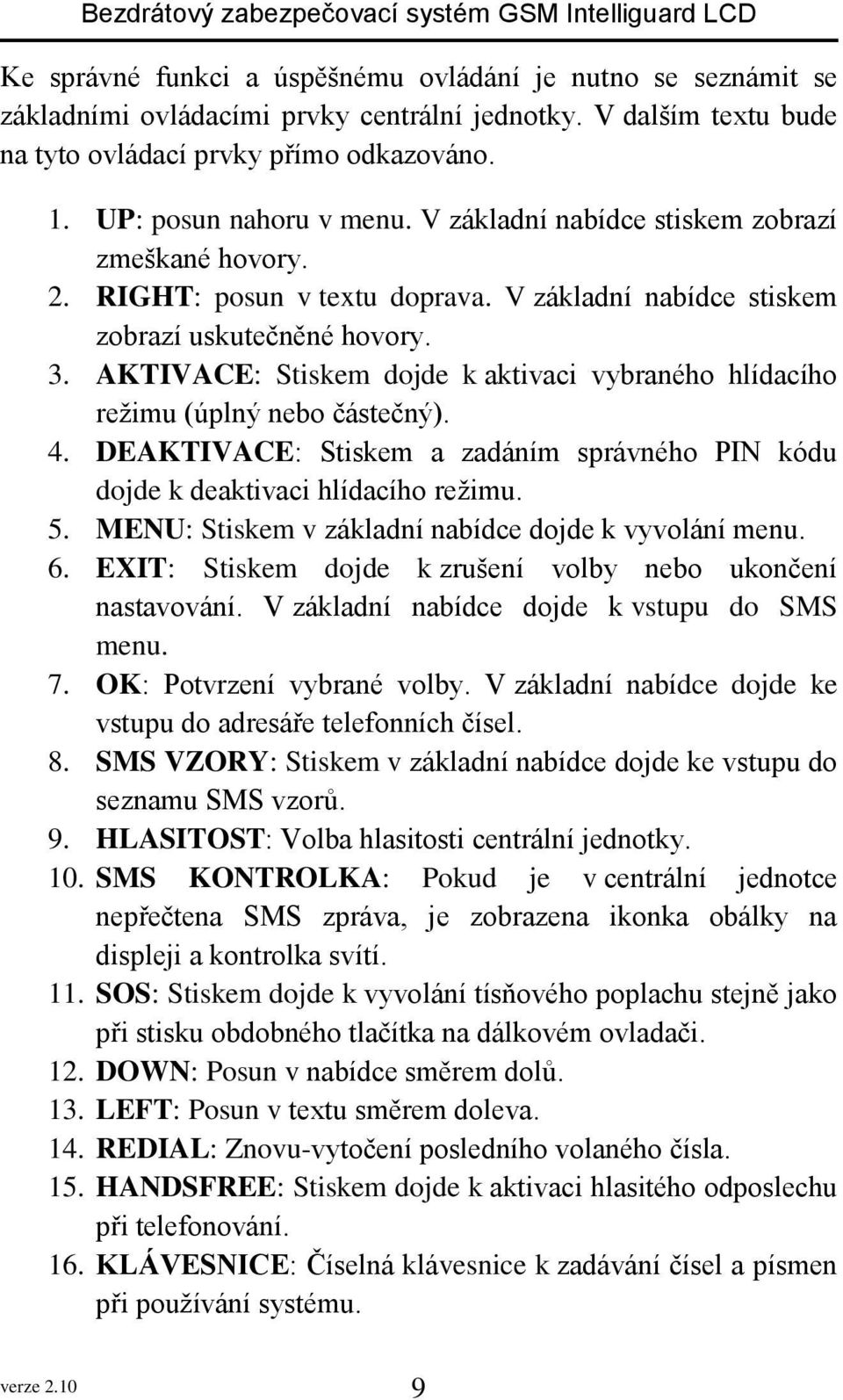 Bezdrátový zabezpečovací systém GSM Intelliguard LCD

Ke správné funkci a úspěšnému ovládání je nutno se seznámit se základními ovládacími prvky centrální jednotky. V dalším textu bude na tyto ovládací prvky přímo odkazováno.

1. UP: posun nahoru v menu. V základní nabídce stiskem zobrazí zmeškané hovory.
2. RIGHT: posun v textu doprava. V základní nabídce stiskem zobrazí uskutečněné hovory.
3. AKTIVACE: Stiskem dojde k aktivaci vybraného hlídacího režimu (úplný nebo částečný).
4. DEAKTIVACE: Stiskem a zadáním správného PIN kódu dojde k deaktivaci hlídacího režimu.
5. MENU: Stiskem v základní nabídce dojde k vyvolání menu.
6. EXIT: Stiskem dojde k zrušení volby nebo ukončení nastavování. V základní nabídce dojde k vstupu do SMS menu.
7. OK: Potvrzení vybrané volby. V základní nabídce dojde ke vstupu do adresáře telefonních čísel.
8. SMS VZORY: Stiskem v základní nabídce dojde ke vstupu do seznamu SMS vzorů.
9. HLASITOST: Volba hlasitosti centrální jednotky.
10. SMS KONTROLKA: Pokud je v centrální jednotce nepřečtena SMS zpráva, je zobrazena ikonka obálky na displeji a kontrolka svítí.
11. SOS: Stiskem dojde k vyvolání tísňového poplachu stejně jako při stisku obdobného tlačítka na dálkovém ovladači.
12. DOWN: Posun v nabídce směrem dolů.
13. LEFT: Posun v textu směrem doleva.
14. REDIAL: Znovu-vytočení posledního volaného čísla.
15. HANDSFREE: Stiskem dojde k aktivaci hlasitého odposlechu při telefonování.
16. KLÁVESNICE: Číselná klávesnice k zadávání čísel a písmen při používání systému.

verze 2.10 9